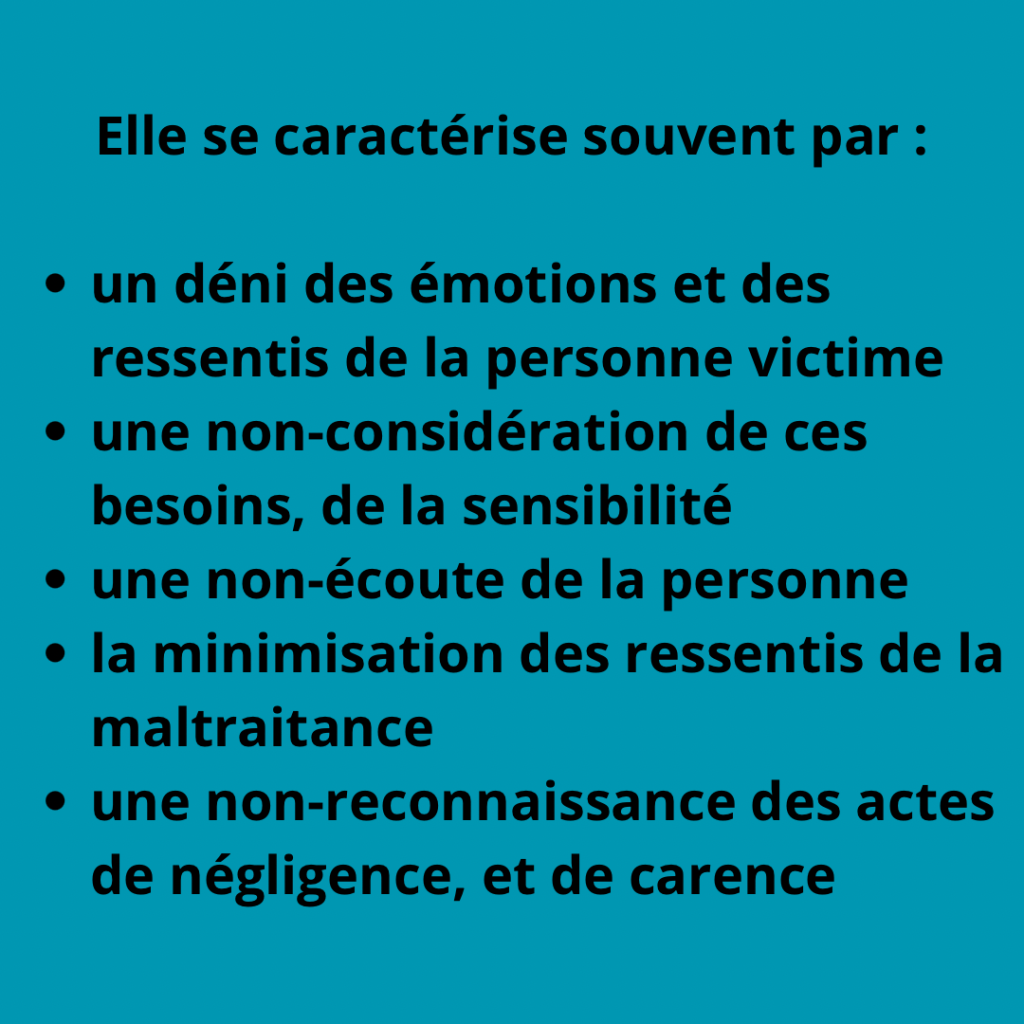 Elle se caractérise souvent par :

• un déni des émotions et des ressentis de la personne victime
• une non-considération de ces besoins, de la sensibilité
• une non-écoute de la personne
• la minimisation des ressentis de la maltraitance
• une non-reconnaissance des actes de négligence, et de carence